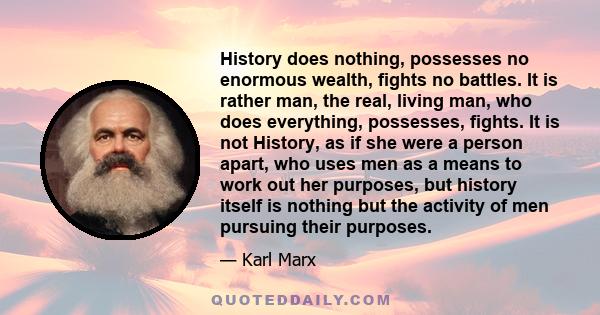 History does nothing, possesses no enormous wealth, fights no battles. It is rather man, the real, living man, who does everything, possesses, fights. It is not History, as if she were a person apart, who uses men as a means to work out her purposes, but history itself is nothing but the activity of men pursuing their purposes.

— Karl Marx

QUOTEDDAILY.COM